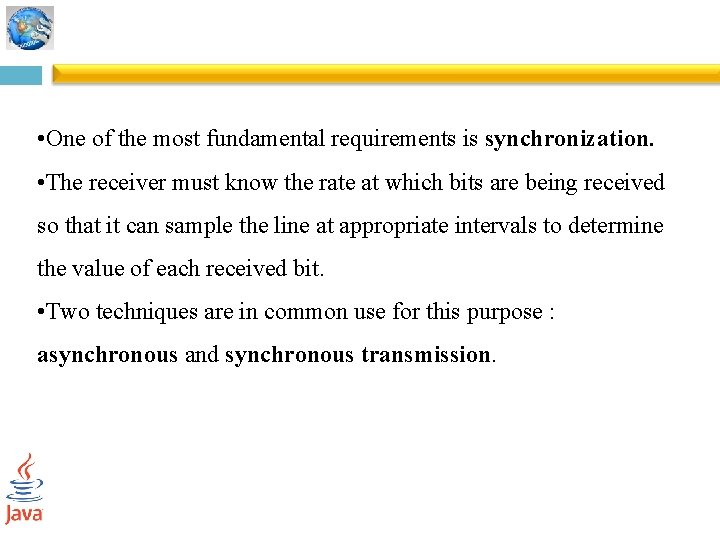 •One of the most fundamental requirements is synchronization.

•The receiver must know the rate at which bits are being received so that it can sample the line at appropriate intervals to determine the value of each received bit.

•Two techniques are in common use for this purpose : asynchronous and synchronous transmission.

Java